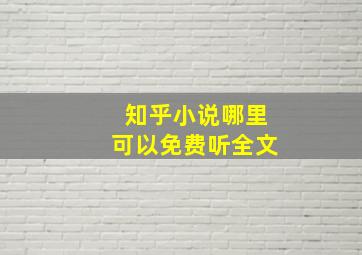 知乎小说哪里
可以免费听全文